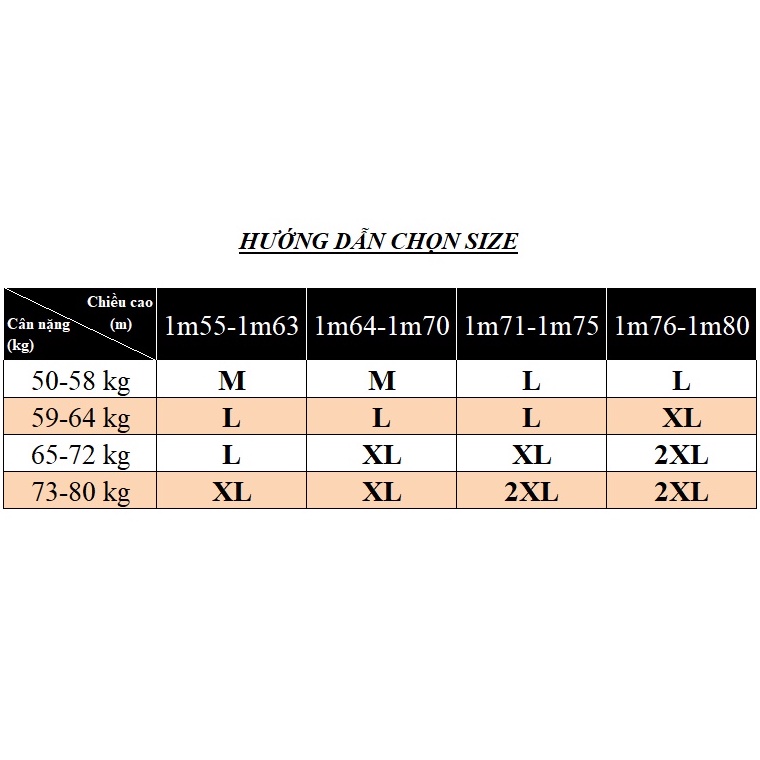 HƯỚNG DẪN CHỌN SIZE

| Chiều cao (m) Cân nặng (kg) | 1m55-1m63 | 1m64-1m70 | 1m71-1m75 | 1m76-1m80 |
|---|---|---|---|---|
| 50-58 kg | M | M | L | L |
| 59-64 kg | L | L | L | XL |
| 65-72 kg | L | XL | XL | 2XL |
| 73-80 kg | XL | XL | 2XL | 2XL |